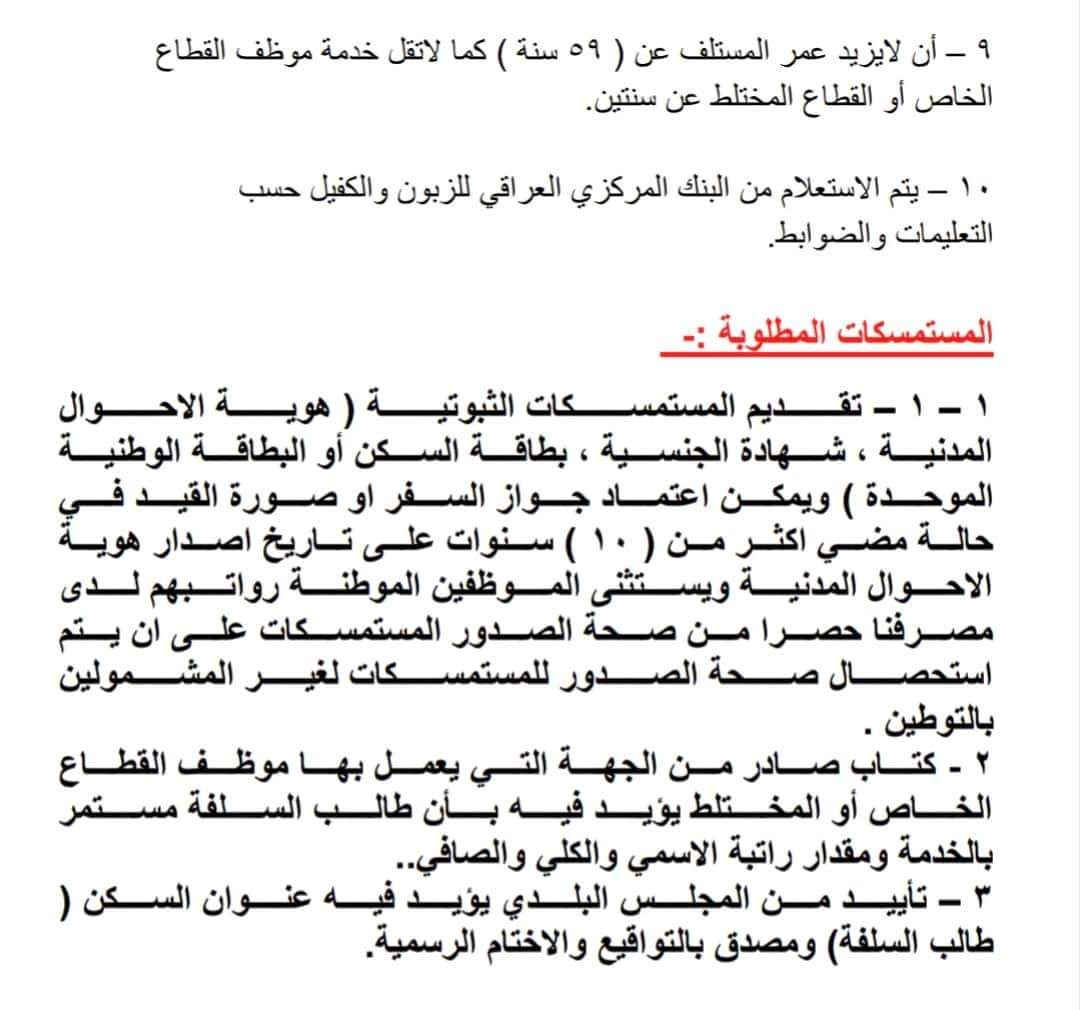 ٩ – أن لايزيد عمر المستلف عن ( ٥٩ سنة ) كما لاتقل خدمة موظف القطاع الخاص أو القطاع المختلط عن سنتين.

١٠ – يتم الاستعلام من البنك المركزي العراقي للزبون والكفيل حسب التعليمات والضوابط.

المستمسكات المطلوبة :-

١ – ١ – تقديم المستمسكات الثبوتية ( هوية الاحوال المدنية ، شهادة الجنسية ، بطاقة السكن أو البطاقة الوطنية الموحدة ) ويمكن اعتماد جواز السفر او صورة القيد في حالة مضي اكثر من ( ١٠ ) سنوات على تاريخ اصدار هوية الاحوال المدنية ويستثنى الموظفين الموطنة رواتبهم لدى مصرفنا حصرا من صحة الصدور المستمسكات على ان يتم استحصال صحة الصدور للمستمسكات لغير المشمولين بالتوطين .
٢ - كتاب صادر من الجهة التي يعمل بها موظف القطاع الخاص أو المختلط يؤيد فيه بأن طالب السلفة مستمر بالخدمة ومقدار راتبة الاسمي والكلي والصافي..
٣ – تأييد من المجلس البلدي يؤيد فيه عنوان السكن ( طالب السلفة) ومصدق بالتواقيع والاختام الرسمية.